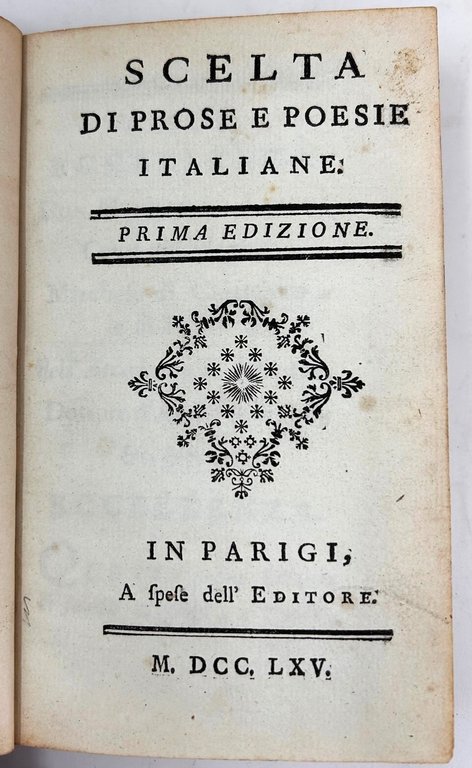 SCELTA
DI PROSE E POESIE
ITALIANE.

PRIMA EDIZIONE.

IN PARIGI,
A ſpeſe dell' EDITORE.

M. DCC. LXV.